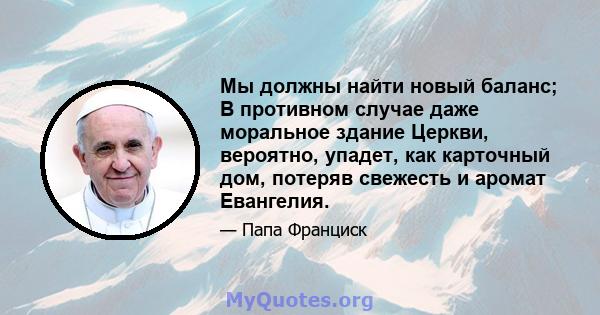 Мы должны найти новый баланс; В противном случае даже моральное здание Церкви, вероятно, упадет, как карточный дом, потеряв свежесть и аромат Евангелия.

— Папа Франциск

MyQuotes.org